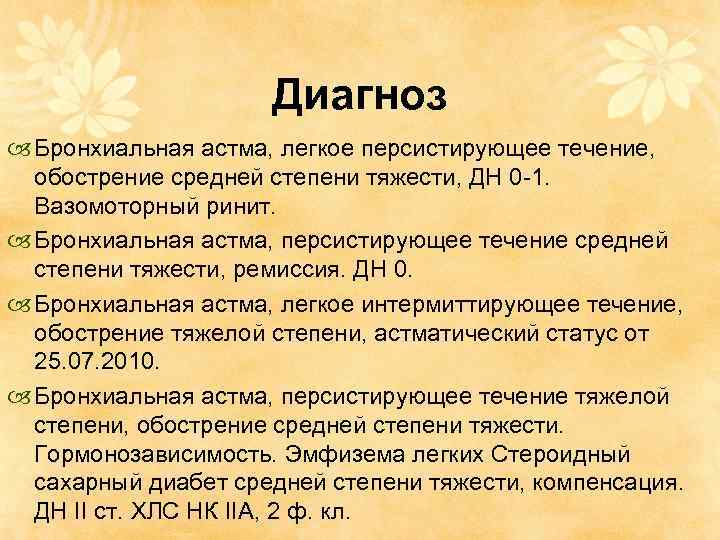 Диагноз

Бронхиальная астма, легкое персистирующее течение, обострение средней степени тяжести, ДН 0-1. Вазомоторный ринит.

Бронхиальная астма, персистирующее течение средней степени тяжести, ремиссия. ДН 0.

Бронхиальная астма, легкое интермиттирующее течение, обострение тяжелой степени, астматический статус от 25.07.2010.

Бронхиальная астма, персистирующее течение тяжелой степени, обострение средней степени тяжести. Гормонозависимость. Эмфизема легких Стероидный сахарный диабет средней степени тяжести, компенсация. ДН II ст. ХЛС НК IIА, 2 ф. кл.